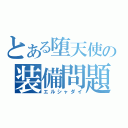 とある堕天使の
装備問題
エルシャダイ